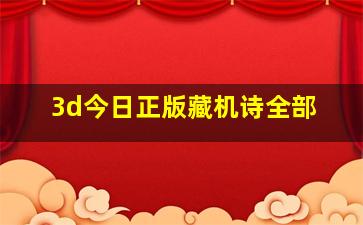 3d今日正版藏机诗全部